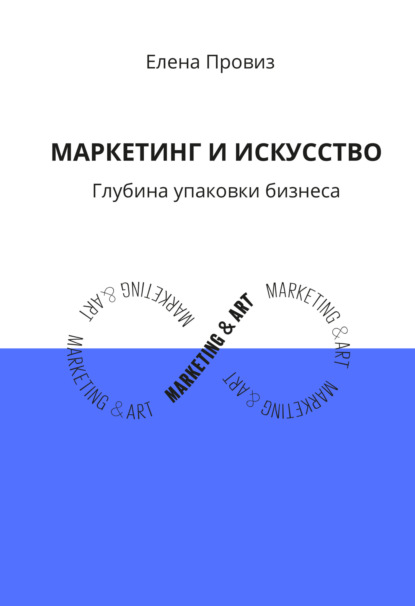 Елена Провиз

МАРКЕТИНГ И ИСКУССТВО

Глубина упаковки бизнеса

MARKETING & ART

MARKETING & ART

MARKETING & ART

MARKETING & ART

MARKETING & ART